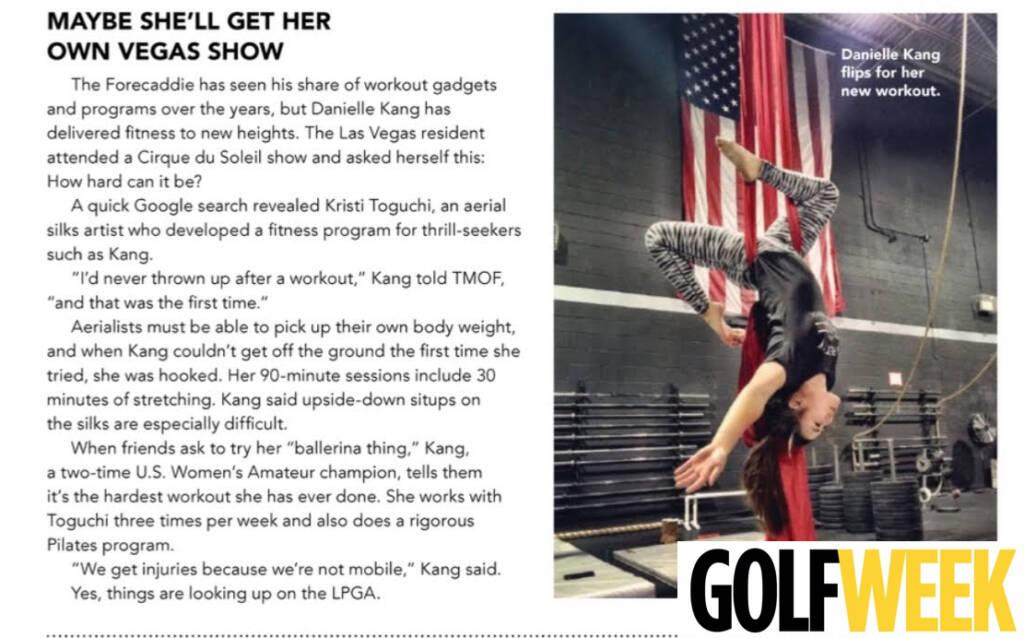 MAYBE SHE'LL GET HER OWN VEGAS SHOW

The Forecaddie has seen his share of workout gadgets and programs over the years, but Danielle Kang has delivered fitness to new heights. The Las Vegas resident attended a Cirque du Soleil show and asked herself this: How hard can it be?

A quick Google search revealed Kristi Toguchi, an aerial silks artist who developed a fitness program for thrill-seekers such as Kang.

"I'd never thrown up after a workout," Kang told TMOF, "and that was the first time."

Aerialists must be able to pick up their own body weight, and when Kang couldn't get off the ground the first time she tried, she was hooked. Her 90-minute sessions include 30 minutes of stretching. Kang said upside-down situps on the silks are especially difficult.

When friends ask to try her "ballerina thing," Kang, a two-time U.S. Women's Amateur champion, tells them it's the hardest workout she has ever done. She works with Toguchi three times per week and also does a rigorous Pilates program.

"We get injuries because we're not mobile," Kang said.

Yes, things are looking up on the LPGA.

Danielle Kang flips for her new workout.

GOLFWEEK